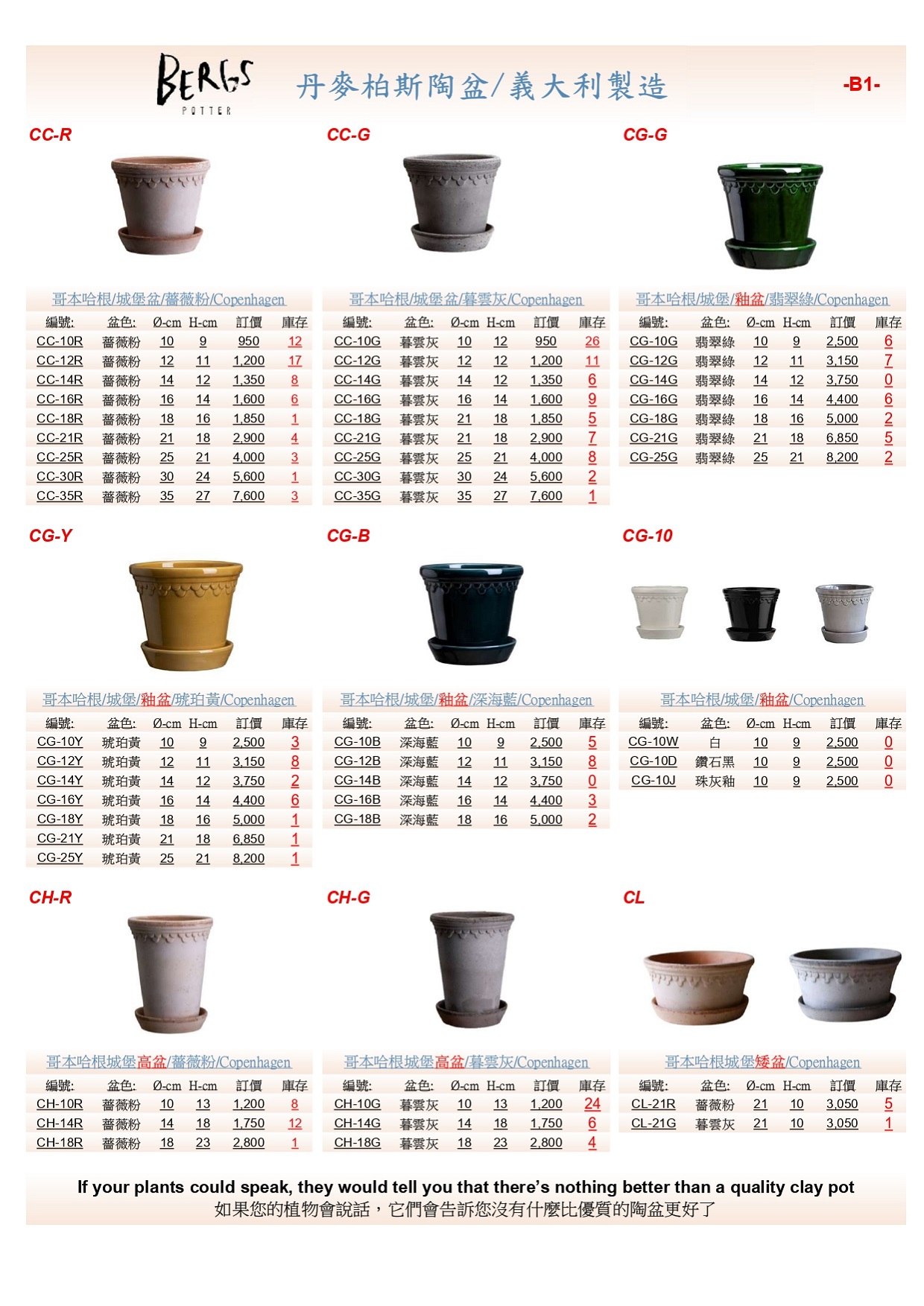 BERGS POTTER

丹麥柏斯陶盆/義大利製造

-B1-

CC-R

哥本哈根/城堡盆/薔薇粉/Copenhagen

| 編號: | 盆色: | Ø-cm | H-cm | 訂價 | 庫存 |
|---|---|---|---|---|---|
| CC-10R | 薔薇粉 | 10 | 9 | 950 | 12 |
| CC-12R | 薔薇粉 | 12 | 11 | 1,200 | 17 |
| CC-14R | 薔薇粉 | 14 | 12 | 1,350 | 8 |
| CC-16R | 薔薇粉 | 16 | 14 | 1,600 | 6 |
| CC-18R | 薔薇粉 | 18 | 16 | 1,850 | 1 |
| CC-21R | 薔薇粉 | 21 | 18 | 2,900 | 4 |
| CC-25R | 薔薇粉 | 25 | 21 | 4,000 | 3 |
| CC-30R | 薔薇粉 | 30 | 24 | 5,600 | 1 |
| CC-35R | 薔薇粉 | 35 | 27 | 7,600 | 3 |

CC-G

哥本哈根/城堡盆/暮雲灰/Copenhagen

| 編號: | 盆色: | Ø-cm | H-cm | 訂價 | 庫存 |
|---|---|---|---|---|---|
| CC-10G | 暮雲灰 | 10 | 12 | 950 | 26 |
| CC-12G | 暮雲灰 | 12 | 12 | 1,200 | 11 |
| CC-14G | 暮雲灰 | 14 | 12 | 1,350 | 6 |
| CC-16G | 暮雲灰 | 16 | 14 | 1,600 | 9 |
| CC-18G | 暮雲灰 | 21 | 18 | 1,850 | 5 |
| CC-21G | 暮雲灰 | 21 | 18 | 2,900 | 7 |
| CC-25G | 暮雲灰 | 25 | 21 | 4,000 | 8 |
| CC-30G | 暮雲灰 | 30 | 24 | 5,600 | 2 |
| CC-35G | 暮雲灰 | 35 | 27 | 7,600 | 1 |

CG-G

哥本哈根/城堡/釉盆/翡翠綠/Copenhagen

| 編號: | 盆色: | Ø-cm | H-cm | 訂價 | 庫存 |
|---|---|---|---|---|---|
| CG-10G | 翡翠綠 | 10 | 9 | 2,500 | 6 |
| CG-12G | 翡翠綠 | 12 | 11 | 3,150 | 7 |
| CG-14G | 翡翠綠 | 14 | 12 | 3,750 | 0 |
| CG-16G | 翡翠綠 | 16 | 14 | 4,400 | 6 |
| CG-18G | 翡翠綠 | 18 | 16 | 5,000 | 2 |
| CG-21G | 翡翠綠 | 21 | 18 | 6,850 | 5 |
| CG-25G | 翡翠綠 | 25 | 21 | 8,200 | 2 |

CG-Y

哥本哈根/城堡/釉盆/琥珀黃/Copenhagen

| 編號: | 盆色: | Ø-cm | H-cm | 訂價 | 庫存 |
|---|---|---|---|---|---|
| CG-10Y | 琥珀黃 | 10 | 9 | 2,500 | 3 |
| CG-12Y | 琥珀黃 | 12 | 11 | 3,150 | 8 |
| CG-14Y | 琥珀黃 | 14 | 12 | 3,750 | 2 |
| CG-16Y | 琥珀黃 | 16 | 14 | 4,400 | 6 |
| CG-18Y | 琥珀黃 | 18 | 16 | 5,000 | 1 |
| CG-21Y | 琥珀黃 | 21 | 18 | 6,850 | 1 |
| CG-25Y | 琥珀黃 | 25 | 21 | 8,200 | 1 |

CG-B

哥本哈根/城堡/釉盆/深海藍/Copenhagen

| 編號: | 盆色: | Ø-cm | H-cm | 訂價 | 庫存 |
|---|---|---|---|---|---|
| CG-10B | 深海藍 | 10 | 9 | 2,500 | 5 |
| CG-12B | 深海藍 | 12 | 11 | 3,150 | 8 |
| CG-14B | 深海藍 | 14 | 12 | 3,750 | 0 |
| CG-16B | 深海藍 | 16 | 14 | 4,400 | 3 |
| CG-18B | 深海藍 | 18 | 16 | 5,000 | 2 |

CG-10

哥本哈根/城堡/釉盆/Copenhagen

| 編號: | 盆色: | Ø-cm | H-cm | 訂價 | 庫存 |
|---|---|---|---|---|---|
| CG-10W | 白 | 10 | 9 | 2,500 | 0 |
| CG-10D | 鑽石黑 | 10 | 9 | 2,500 | 0 |
| CG-10J | 珠灰釉 | 10 | 9 | 2,500 | 0 |

CH-R

哥本哈根城堡高盆/薔薇粉/Copenhagen

| 編號: | 盆色: | Ø-cm | H-cm | 訂價 | 庫存 |
|---|---|---|---|---|---|
| CH-10R | 薔薇粉 | 10 | 13 | 1,200 | 8 |
| CH-14R | 薔薇粉 | 14 | 18 | 1,750 | 12 |
| CH-18R | 薔薇粉 | 18 | 23 | 2,800 | 1 |

CH-G

哥本哈根城堡高盆/暮雲灰/Copenhagen

| 編號: | 盆色: | Ø-cm | H-cm | 訂價 | 庫存 |
|---|---|---|---|---|---|
| CH-10G | 暮雲灰 | 10 | 13 | 1,200 | 24 |
| CH-14G | 暮雲灰 | 14 | 18 | 1,750 | 6 |
| CH-18G | 暮雲灰 | 18 | 23 | 2,800 | 4 |

CL

哥本哈根城堡矮盆/Copenhagen

| 編號: | 盆色: | Ø-cm | H-cm | 訂價 | 庫存 |
|---|---|---|---|---|---|
| CL-21R | 薔薇粉 | 21 | 10 | 3,050 | 5 |
| CL-21G | 暮雲灰 | 21 | 10 | 3,050 | 1 |

If your plants could speak, they would tell you that there's nothing better than a quality clay pot
如果您的植物會說話，它們會告訴您沒有什麼比優質的陶盆更好了